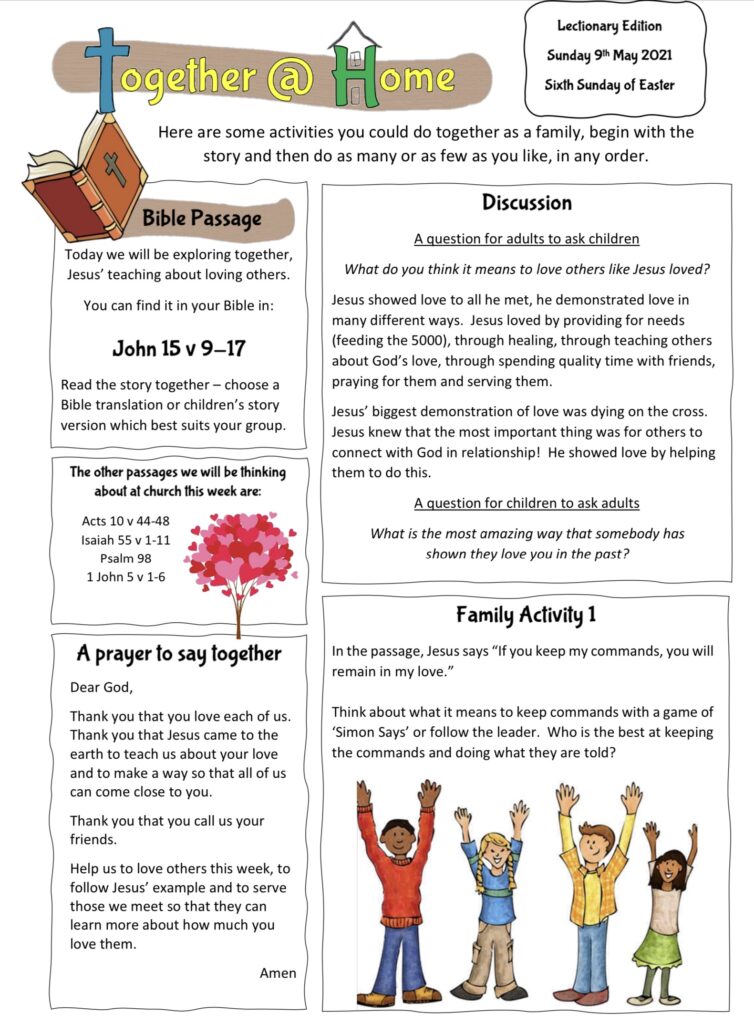 Together @ Home

Lectionary Edition
Sunday 9th May 2021
Sixth Sunday of Easter

Here are some activities you could do together as a family, begin with the story and then do as many or as few as you like, in any order.

Bible Passage

Today we will be exploring together, Jesus' teaching about loving others.

You can find it in your Bible in:

John 15 v 9–17

Read the story together – choose a Bible translation or children's story version which best suits your group.

The other passages we will be thinking about at church this week are:

Acts 10 v 44-48
Isaiah 55 v 1-11
Psalm 98
1 John 5 v 1-6

A prayer to say together

Dear God,

Thank you that you love each of us. Thank you that Jesus came to the earth to teach us about your love and to make a way so that all of us can come close to you.

Thank you that you call us your friends.

Help us to love others this week, to follow Jesus' example and to serve those we meet so that they can learn more about how much you love them.

Amen

Discussion

A question for adults to ask children

What do you think it means to love others like Jesus loved?

Jesus showed love to all he met, he demonstrated love in many different ways. Jesus loved by providing for needs (feeding the 5000), through healing, through teaching others about God's love, through spending quality time with friends, praying for them and serving them.

Jesus' biggest demonstration of love was dying on the cross. Jesus knew that the most important thing was for others to connect with God in relationship! He showed love by helping them to do this.

A question for children to ask adults

What is the most amazing way that somebody has shown they love you in the past?

Family Activity 1

In the passage, Jesus says "If you keep my commands, you will remain in my love."

Think about what it means to keep commands with a game of 'Simon Says' or follow the leader. Who is the best at keeping the commands and doing what they are told?